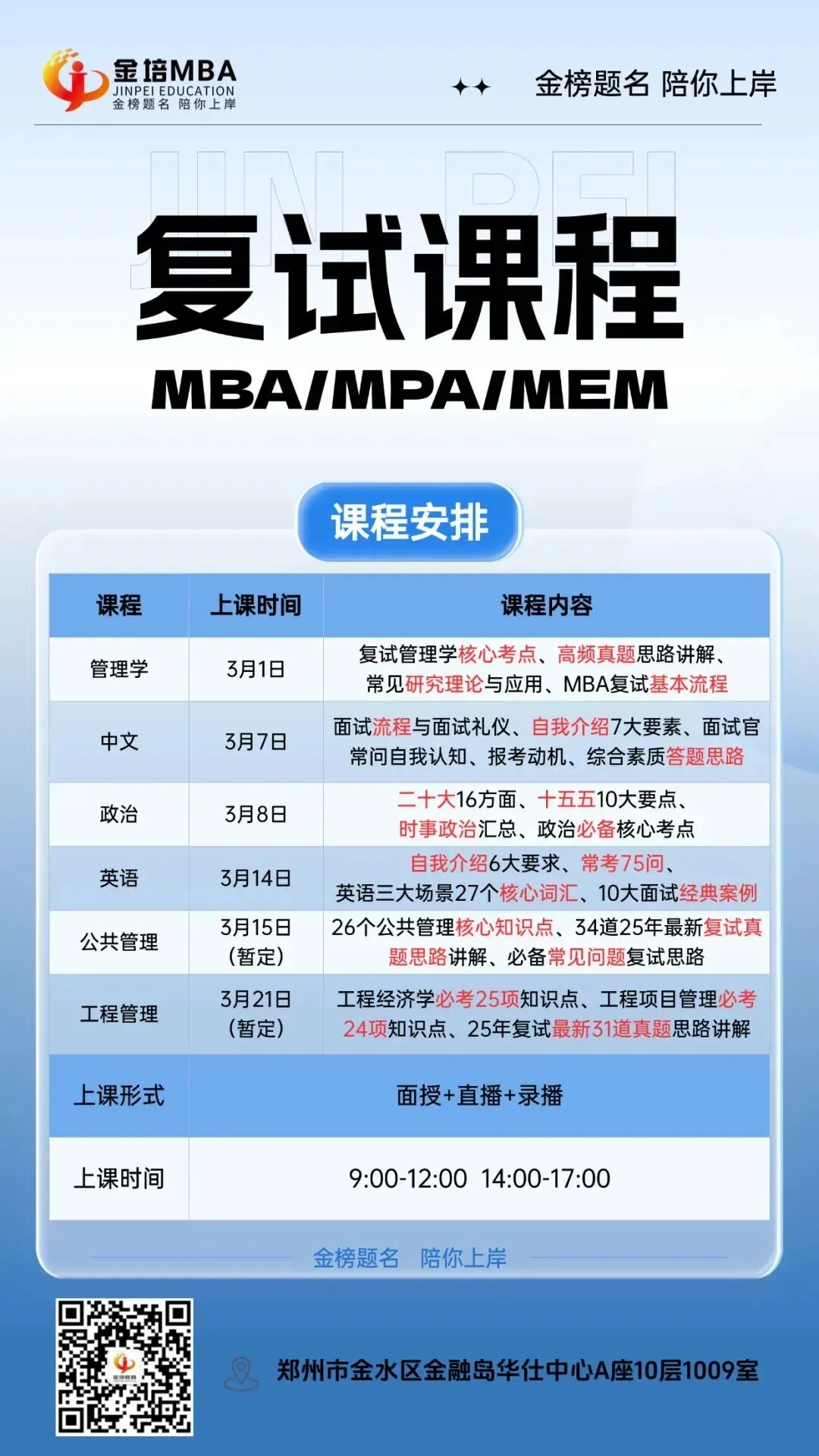 金培MBA
JINPEI EDUCATION
金榜题名 陪你上岸

金榜题名 陪你上岸

JIN PEI

复试课程

MBA/MPA/MEM

课程安排

| 课程 | 上课时间 | 课程内容 |
|---|---|---|
| 管理学 | 3月1日 | 复试管理学核心考点、高频真题思路讲解、常见研究理论与应用、MBA复试基本流程 |
| 中文 | 3月7日 | 面试流程与面试礼仪、自我介绍7大要素、面试官常问自我认知、报考动机、综合素质答题思路 |
| 政治 | 3月8日 | 二十大16方面、十五五10大要点、时事政治汇总、政治必备核心考点 |
| 英语 | 3月14日 | 自我介绍6大要求、常考75问、英语三大场景27个核心词汇、10大面试经典案例 |
| 公共管理 | 3月15日（暂定） | 26个公共管理核心知识点、34道25年最新复试真题思路讲解、必备常见问题复试思路 |
| 工程管理 | 3月21日（暂定） | 工程经济学必考25项知识点、工程项目管理必考24项知识点、25年复试最新31道真题思路讲解 |
| 上课形式 | 面授+直播+录播 | |
| 上课时间 | 9:00-12:00 14:00-17:00 | |

金榜题名 陪你上岸

郑州市金水区金融岛华仕中心A座10层1009室